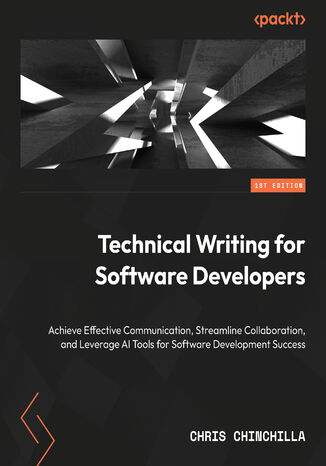 <packt>

1ST EDITION

Technical Writing for Software Developers

Achieve Effective Communication, Streamline Collaboration, and Leverage AI Tools for Software Development Success

CHRIS CHINCHILLA